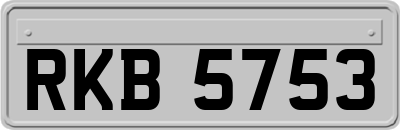 RKB 5753